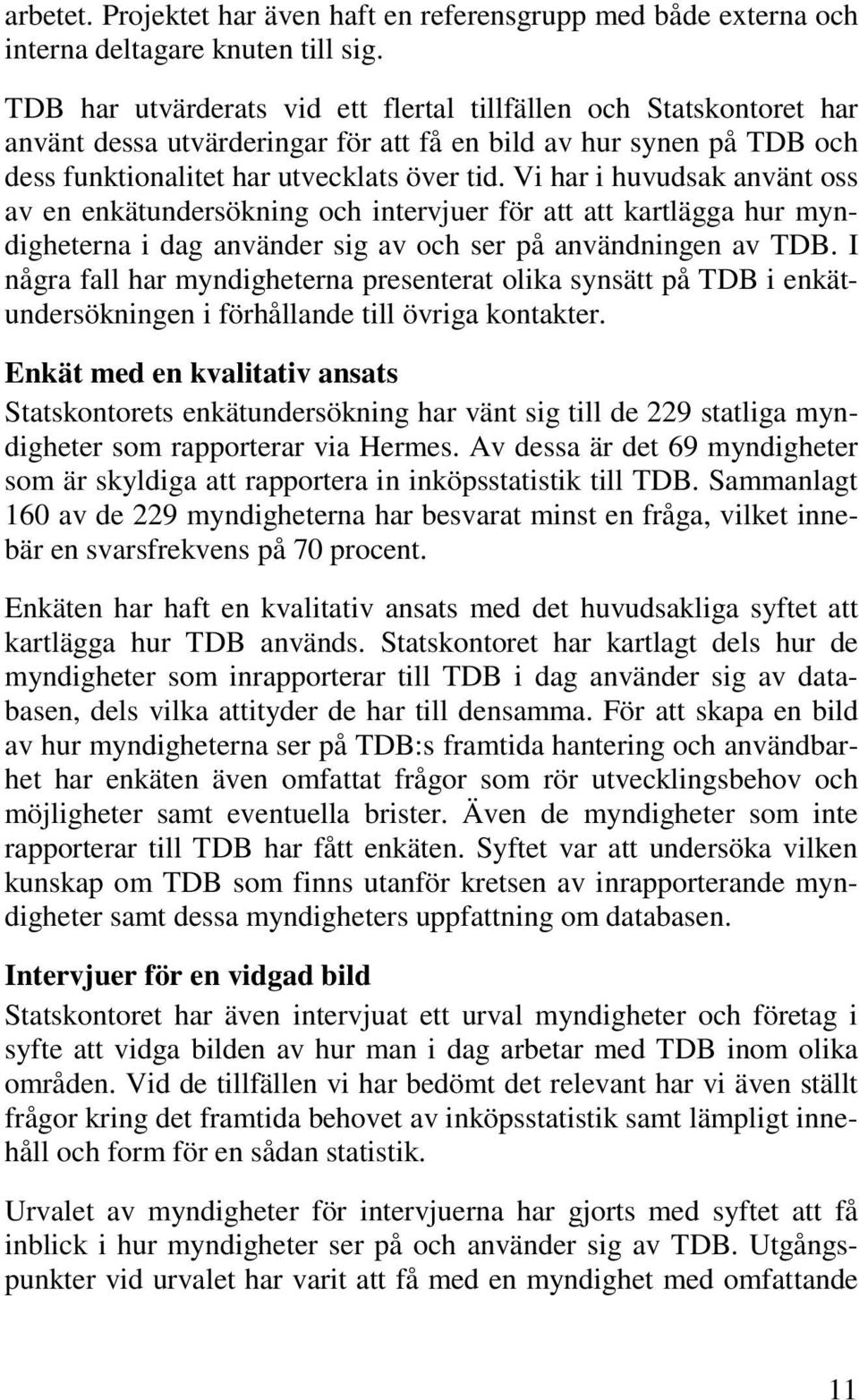 arbetet. Projektet har även haft en referensgrupp med både externa och interna deltagare knuten till sig.

TDB har utvärderats vid ett flertal tillfällen och Statskontoret har använt dessa utvärderingar för att få en bild av hur synen på TDB och dess funktionalitet har utvecklats över tid. Vi har i huvudsak använt oss av en enkätundersökning och intervjuer för att att kartlägga hur myndigheterna i dag använder sig av och ser på användningen av TDB. I några fall har myndigheterna presenterat olika synsätt på TDB i enkätundersökningen i förhållande till övriga kontakter.

Enkät med en kvalitativ ansats

Statskontorets enkätundersökning har vänt sig till de 229 statliga myndigheter som rapporterar via Hermes. Av dessa är det 69 myndigheter som är skyldiga att rapportera in inköpsstatistik till TDB. Sammanlagt 160 av de 229 myndigheterna har besvarat minst en fråga, vilket innebär en svarsfrekvens på 70 procent.

Enkäten har haft en kvalitativ ansats med det huvudsakliga syftet att kartlägga hur TDB används. Statskontoret har kartlagt dels hur de myndigheter som inrapporterar till TDB i dag använder sig av databasen, dels vilka attityder de har till densamma. För att skapa en bild av hur myndigheterna ser på TDB:s framtida hantering och användbarhet har enkäten även omfattat frågor som rör utvecklingsbehov och möjligheter samt eventuella brister. Även de myndigheter som inte rapporterar till TDB har fått enkäten. Syftet var att undersöka vilken kunskap om TDB som finns utanför kretsen av inrapporterande myndigheter samt dessa myndigheters uppfattning om databasen.

Intervjuer för en vidgad bild

Statskontoret har även intervjuat ett urval myndigheter och företag i syfte att vidga bilden av hur man i dag arbetar med TDB inom olika områden. Vid de tillfällen vi har bedömt det relevant har vi även ställt frågor kring det framtida behovet av inköpsstatistik samt lämpligt innehåll och form för en sådan statistik.

Urvalet av myndigheter för intervjuerna har gjorts med syftet att få inblick i hur myndigheter ser på och använder sig av TDB. Utgångspunkter vid urvalet har varit att få med en myndighet med omfattande

11